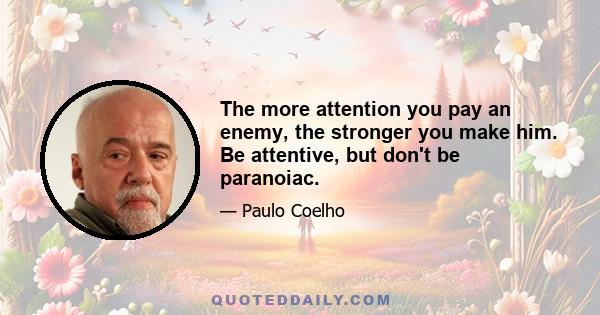 The more attention you pay an enemy, the stronger you make him. Be attentive, but don't be paranoiac.

— Paulo Coelho

QUOTEDDAILY.COM